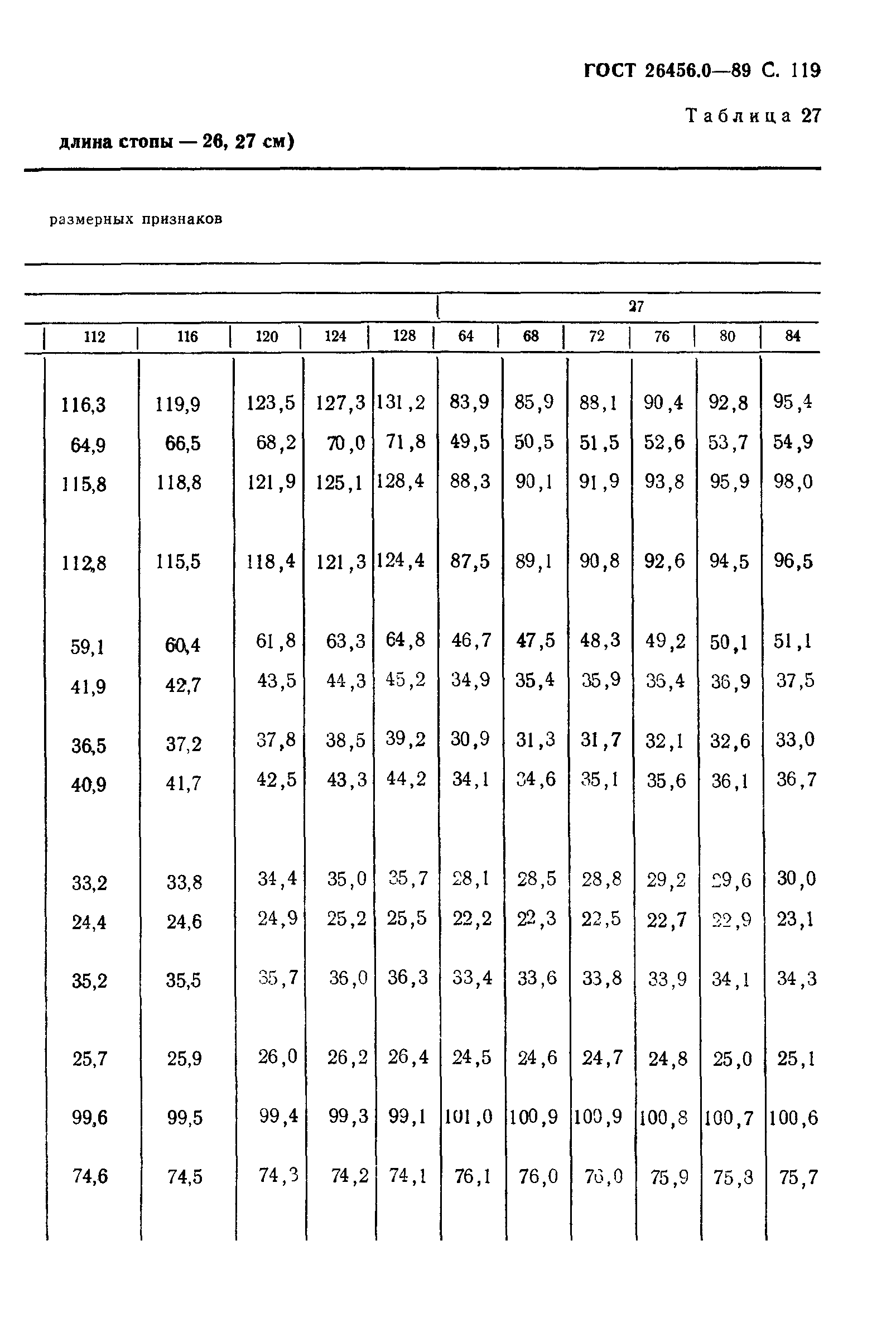 ГОСТ 26456.0—89 С. 119

Таблица 27

длина стопы — 26, 27 см)

размерных признаков

| | | | | | 27 | | | | | |
|---|---|---|---|---|---|---|---|---|---|---|
| 112 | 116 | 120 | 124 | 128 | 64 | 68 | 72 | 76 | 80 | 84 |
| 116,3 | 119,9 | 123,5 | 127,3 | 131,2 | 83,9 | 85,9 | 88,1 | 90,4 | 92,8 | 95,4 |
| 64,9 | 66,5 | 68,2 | 70,0 | 71,8 | 49,5 | 50,5 | 51,5 | 52,6 | 53,7 | 54,9 |
| 115,8 | 118,8 | 121,9 | 125,1 | 128,4 | 88,3 | 90,1 | 91,9 | 93,8 | 95,9 | 98,0 |
| 112,8 | 115,5 | 118,4 | 121,3 | 124,4 | 87,5 | 89,1 | 90,8 | 92,6 | 94,5 | 96,5 |
| 59,1 | 60,4 | 61,8 | 63,3 | 64,8 | 46,7 | 47,5 | 48,3 | 49,2 | 50,1 | 51,1 |
| 41,9 | 42,7 | 43,5 | 44,3 | 45,2 | 34,9 | 35,4 | 35,9 | 36,4 | 36,9 | 37,5 |
| 36,5 | 37,2 | 37,8 | 38,5 | 39,2 | 30,9 | 31,3 | 31,7 | 32,1 | 32,6 | 33,0 |
| 40,9 | 41,7 | 42,5 | 43,3 | 44,2 | 34,1 | 34,6 | 35,1 | 35,6 | 36,1 | 36,7 |
| 33,2 | 33,8 | 34,4 | 35,0 | 35,7 | 28,1 | 28,5 | 28,8 | 29,2 | 29,6 | 30,0 |
| 24,4 | 24,6 | 24,9 | 25,2 | 25,5 | 22,2 | 22,3 | 22,5 | 22,7 | 22,9 | 23,1 |
| 35,2 | 35,5 | 35,7 | 36,0 | 36,3 | 33,4 | 33,6 | 33,8 | 33,9 | 34,1 | 34,3 |
| 25,7 | 25,9 | 26,0 | 26,2 | 26,4 | 24,5 | 24,6 | 24,7 | 24,8 | 25,0 | 25,1 |
| 99,6 | 99,5 | 99,4 | 99,3 | 99,1 | 101,0 | 100,9 | 100,9 | 100,8 | 100,7 | 100,6 |
| 74,6 | 74,5 | 74,3 | 74,2 | 74,1 | 76,1 | 76,0 | 76,0 | 75,9 | 75,8 | 75,7 |